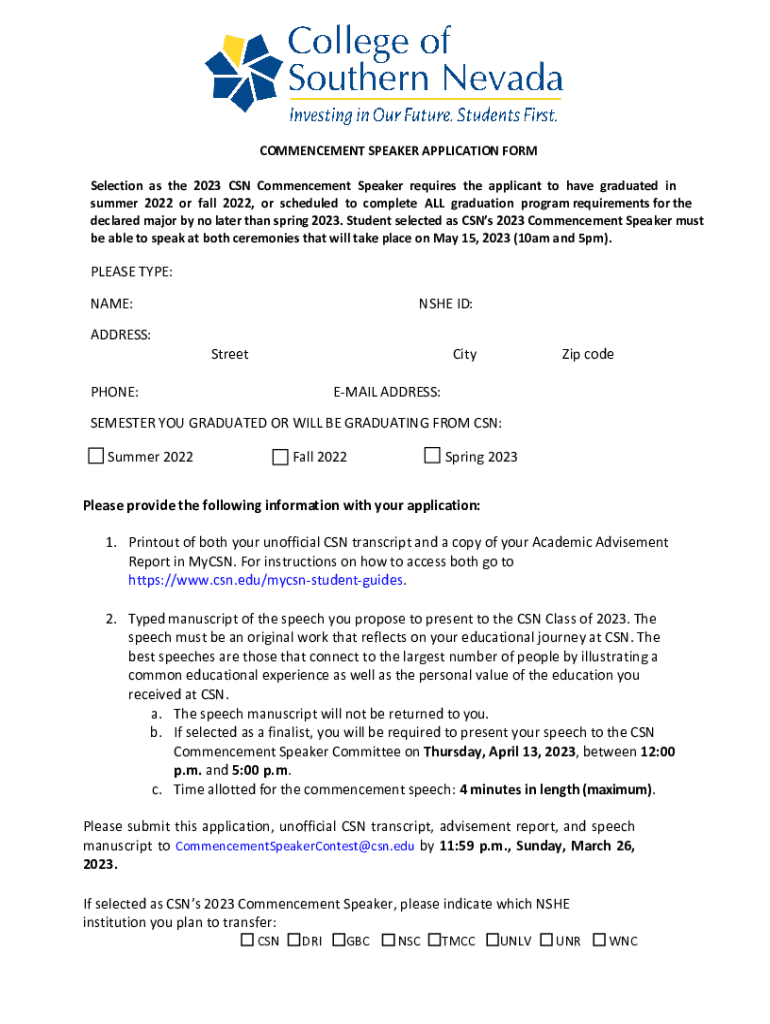 College of Southern Nevada
Investing in Our Future. Students First.

COMMENCEMENT SPEAKER APPLICATION FORM

Selection as the 2023 CSN Commencement Speaker requires the applicant to have graduated in summer 2022 or fall 2022, or scheduled to complete ALL graduation program requirements for the declared major by no later than spring 2023. Student selected as CSN's 2023 Commencement Speaker must be able to speak at both ceremonies that will take place on May 15, 2023 (10am and 5pm).

PLEASE TYPE:

NAME: NSHE ID:

ADDRESS:
Street City Zip code

PHONE: E-MAIL ADDRESS:

SEMESTER YOU GRADUATED OR WILL BE GRADUATING FROM CSN:

☐ Summer 2022 ☐ Fall 2022 ☐ Spring 2023

Please provide the following information with your application:

1. Printout of both your unofficial CSN transcript and a copy of your Academic Advisement Report in MyCSN. For instructions on how to access both go to https://www.csn.edu/mycsn-student-guides.

2. Typed manuscript of the speech you propose to present to the CSN Class of 2023. The speech must be an original work that reflects on your educational journey at CSN. The best speeches are those that connect to the largest number of people by illustrating a common educational experience as well as the personal value of the education you received at CSN.
a. The speech manuscript will not be returned to you.
b. If selected as a finalist, you will be required to present your speech to the CSN Commencement Speaker Committee on Thursday, April 13, 2023, between 12:00 p.m. and 5:00 p.m.
c. Time allotted for the commencement speech: 4 minutes in length (maximum).

Please submit this application, unofficial CSN transcript, advisement report, and speech manuscript to CommencementSpeakerContest@csn.edu by 11:59 p.m., Sunday, March 26, 2023.

If selected as CSN's 2023 Commencement Speaker, please indicate which NSHE institution you plan to transfer:
☐ CSN ☐ DRI ☐ GBC ☐ NSC ☐ TMCC ☐ UNLV ☐ UNR ☐ WNC